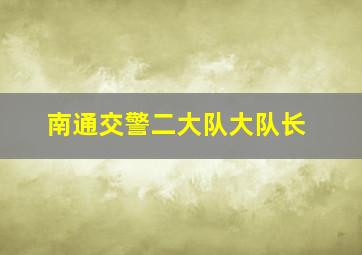 南通交警二大队大队长